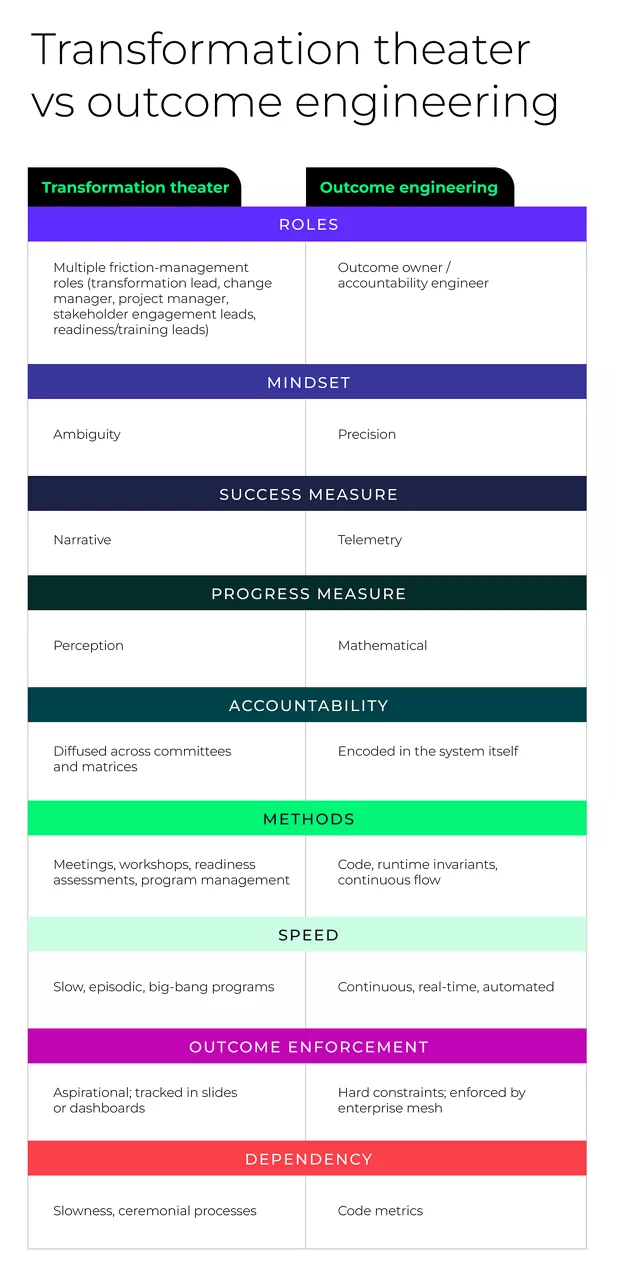 Transformation theater vs outcome engineering

| Transformation theater | Outcome engineering |
|---|---|
| ROLES | |
| Multiple friction-management roles (transformation lead, change manager, project manager, stakeholder engagement leads, readiness/training leads) | Outcome owner / accountability engineer |
| MINDSET | |
| Ambiguity | Precision |
| SUCCESS MEASURE | |
| Narrative | Telemetry |
| PROGRESS MEASURE | |
| Perception | Mathematical |
| ACCOUNTABILITY | |
| Diffused across committees and matrices | Encoded in the system itself |
| METHODS | |
| Meetings, workshops, readiness assessments, program management | Code, runtime invariants, continuous flow |
| SPEED | |
| Slow, episodic, big-bang programs | Continuous, real-time, automated |
| OUTCOME ENFORCEMENT | |
| Aspirational; tracked in slides or dashboards | Hard constraints; enforced by enterprise mesh |
| DEPENDENCY | |
| Slowness, ceremonial processes | Code metrics |